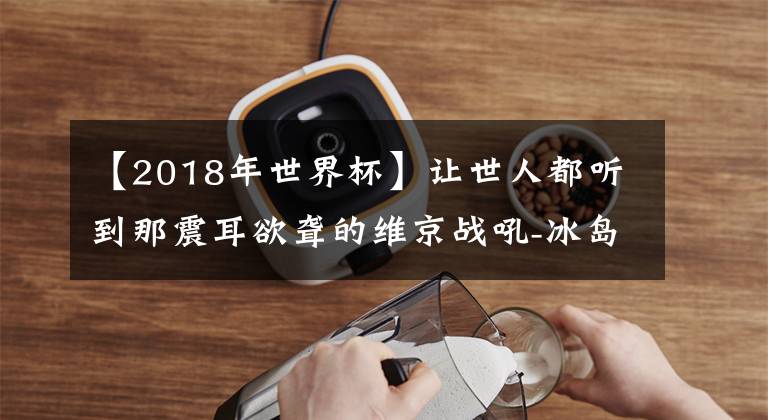 【2018年世界杯】让世人都听到那震耳欲聋的维京战吼-冰岛